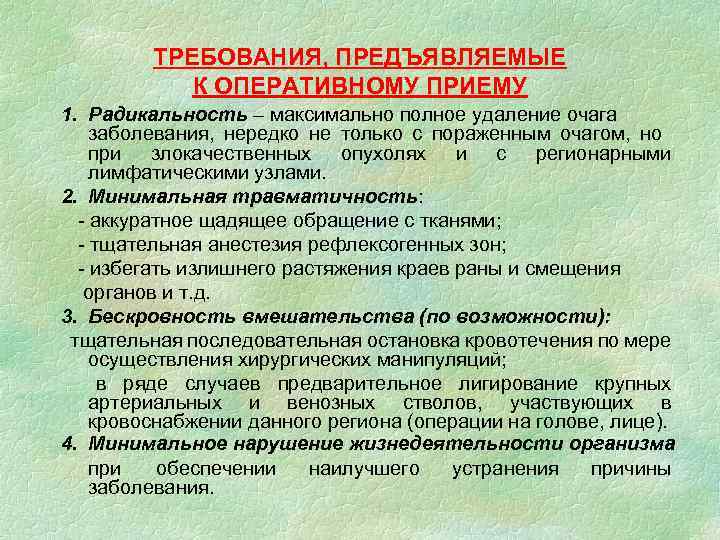 ТРЕБОВАНИЯ, ПРЕДЪЯВЛЯЕМЫЕ К ОПЕРАТИВНОМУ ПРИЕМУ

1. Радикальность – максимально полное удаление очага заболевания, нередко не только с пораженным очагом, но при злокачественных опухолях и с регионарными лимфатическими узлами.

2. Минимальная травматичность:
- аккуратное щадящее обращение с тканями;
- тщательная анестезия рефлексогенных зон;
- избегать излишнего растяжения краев раны и смещения органов и т.д.

3. Бескровность вмешательства (по возможности):
тщательная последовательная остановка кровотечения по мере осуществления хирургических манипуляций;
в ряде случаев предварительное лигирование крупных артериальных и венозных стволов, участвующих в кровоснабжении данного региона (операции на голове, лице).

4. Минимальное нарушение жизнедеятельности организма при обеспечении наилучшего устранения причины заболевания.